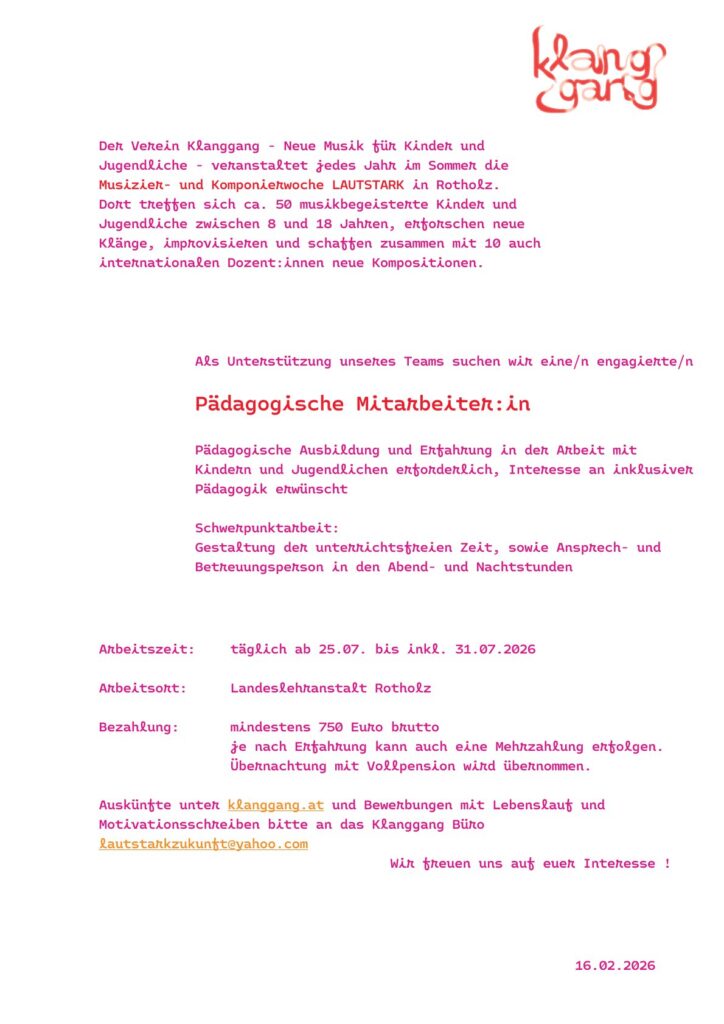 klang gang

Der Verein Klanggang - Neue Musik für Kinder und Jugendliche - veranstaltet jedes Jahr im Sommer die Musizier- und Komponierwoche LAUTSTARK in Rotholz. Dort treffen sich ca. 50 musikbegeisterte Kinder und Jugendliche zwischen 8 und 18 Jahren, erforschen neue Klänge, improvisieren und schaffen zusammen mit 10 auch internationalen Dozent:innen neue Kompositionen.

Als Unterstützung unseres Teams suchen wir eine/n engagierte/n

Pädagogische Mitarbeiter:in

Pädagogische Ausbildung und Erfahrung in der Arbeit mit Kindern und Jugendlichen erforderlich, Interesse an inklusiver Pädagogik erwünscht

Schwerpunktarbeit:
Gestaltung der unterrichtsfreien Zeit, sowie Ansprech- und Betreuungsperson in den Abend- und Nachtstunden

Arbeitszeit: täglich ab 25.07. bis inkl. 31.07.2026

Arbeitsort: Landeslehranstalt Rotholz

Bezahlung: mindestens 750 Euro brutto
je nach Erfahrung kann auch eine Mehrzahlung erfolgen.
Übernachtung mit Vollpension wird übernommen.

Auskünfte unter klanggang.at und Bewerbungen mit Lebenslauf und Motivationsschreiben bitte an das Klanggang Büro lautstarkzukunft@yahoo.com

Wir freuen uns auf euer Interesse !

16.02.2026